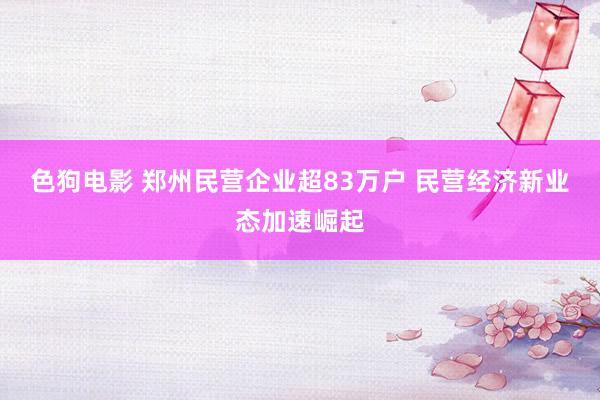 色狗电影 郑州民营企业超83万户 民营经济新业态加速崛起